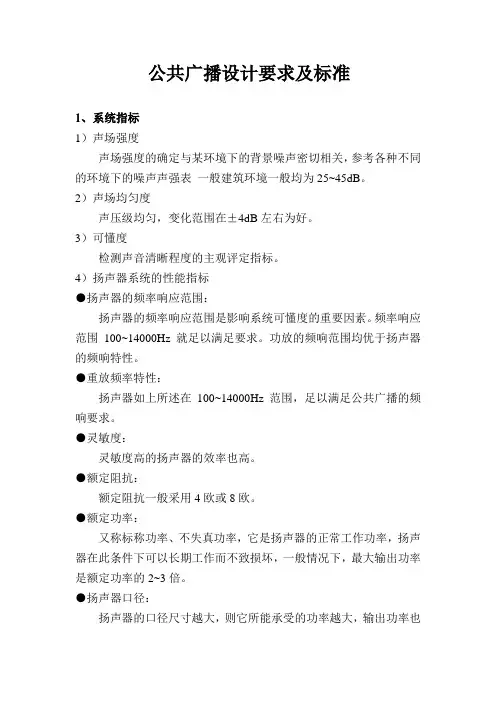 公共广播设计要求及标准

1、系统指标

1）声场强度

声场强度的确定与某环境下的背景噪声密切相关，参考各种不同的环境下的噪声声强表 一般建筑环境一般均为 25~45dB。

2）声场均匀度

声压级均匀，变化范围在±4dB 左右为好。

3）可懂度

检测声音清晰程度的主观评定指标。

4）扬声器系统的性能指标

●扬声器的频率响应范围：

扬声器的频率响应范围是影响系统可懂度的重要因素。频率响应范围 100~14000Hz 就足以满足要求。功放的频响范围均优于扬声器的频响特性。

●重放频率特性：

扬声器如上所述在 100~14000Hz 范围，足以满足公共广播的频响要求。

●灵敏度：

灵敏度高的扬声器的效率也高。

●额定阻抗：

额定阻抗一般采用 4 欧或 8 欧。

●额定功率：

又称标称功率、不失真功率，它是扬声器的正常工作功率，扬声器在此条件下可以长期工作而不致损坏，一般情况下，最大输出功率是额定功率的 2~3 倍。

●扬声器口径：

扬声器的口径尺寸越大，则它所能承受的功率越大，输出功率也